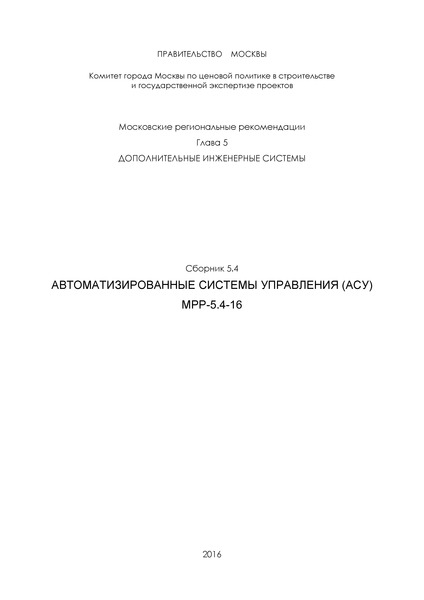 ПРАВИТЕЛЬСТВО МОСКВЫ

Комитет города Москвы по ценовой политике в строительстве и государственной экспертизе проектов

Московские региональные рекомендации
Глава 5
ДОПОЛНИТЕЛЬНЫЕ ИНЖЕНЕРНЫЕ СИСТЕМЫ

Сборник 5.4
АВТОМАТИЗИРОВАННЫЕ СИСТЕМЫ УПРАВЛЕНИЯ (АСУ)
МРР-5.4-16

2016